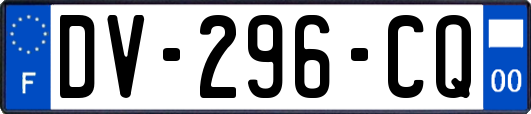 F
DV-296-CQ
00